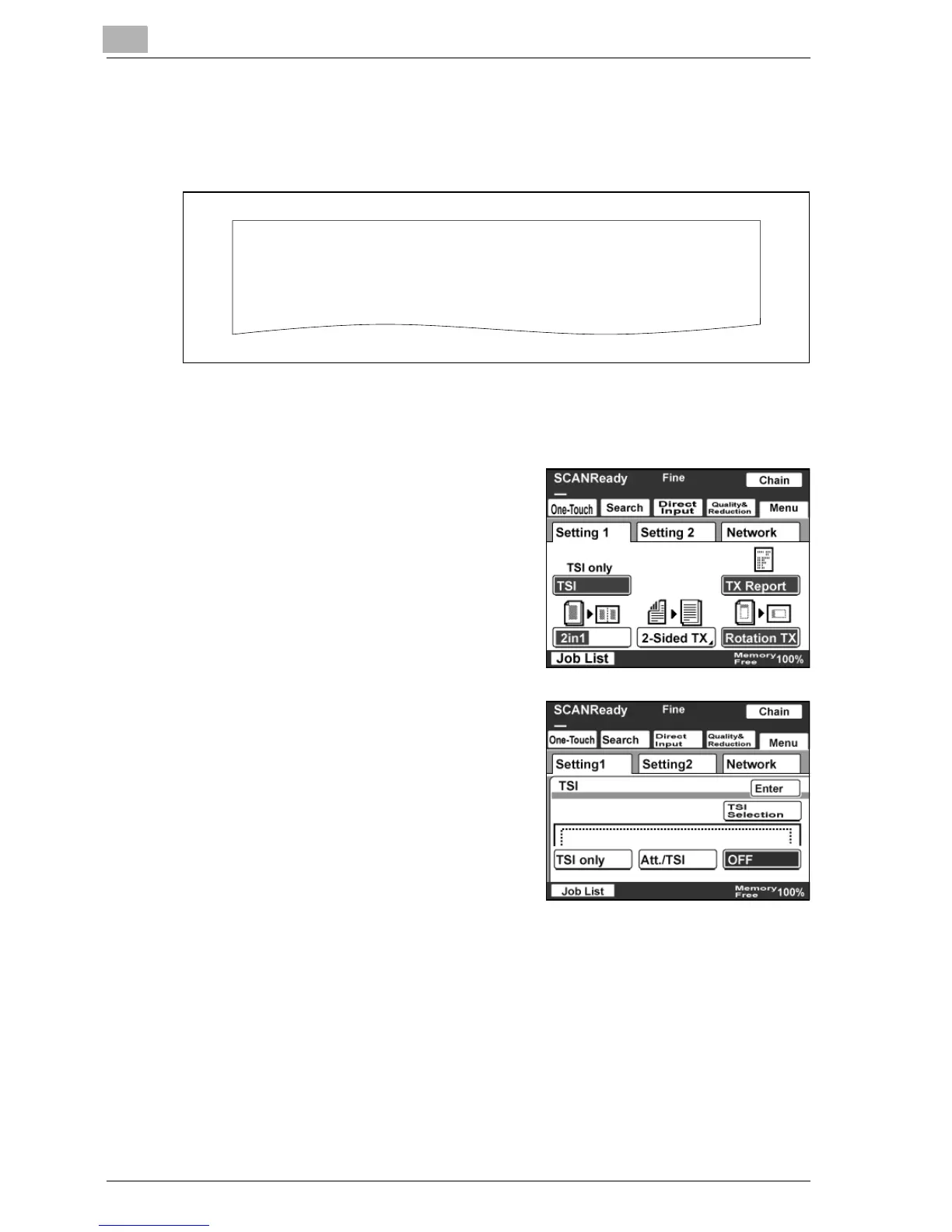 SCANReady Fine Chain

One-Touch Search Direct Input Quality& Reduction Menu

Setting 1 Setting 2 Network

TSI only

TSI TX Report

2in1 2-Sided TX Rotation TX

Job List Memory Free 100%

SCANReady Fine Chain

One-Touch Search Direct Input Quality& Reduction Menu

Setting1 Setting2 Network

TSI Enter

TSI Selection

TSI only Att./TSI OFF

Job List Memory Free 100%